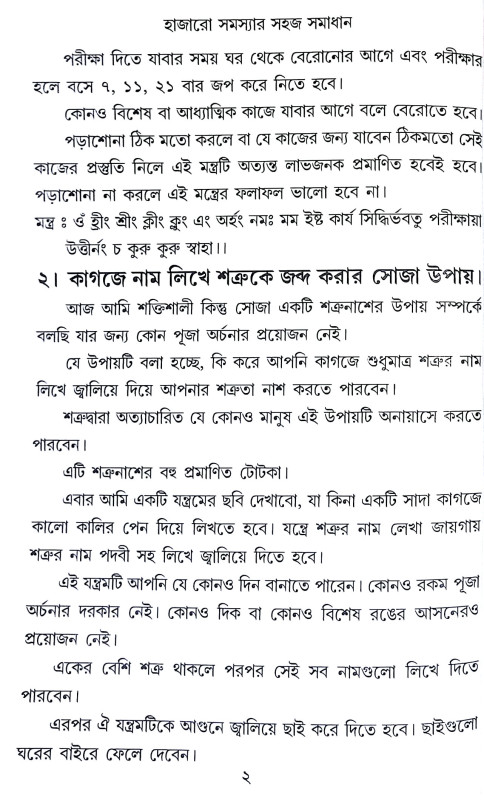 হাজারো সমস্যার সহজ সমাধান

পরীক্ষা দিতে যাবার সময় ঘর থেকে বেরোনোর আগে এবং পরীক্ষার হলে বসে ৭, ১১, ২১ বার জপ করে নিতে হবে।

কোনও বিশেষ বা আধ্যাত্মিক কাজে যাবার আগে বলে বেরোতে হবে।

পড়াশোনা ঠিক মতো করলে বা যে কাজের জন্য যাবেন ঠিকমতো সেই কাজের প্রস্তুতি নিলে এই মন্ত্রটি অত্যন্ত লাভজনক প্রমাণিত হবেই হবে। পড়াশোনা না করলে এই মন্ত্রের ফলাফল ভালো হবে না।

মন্ত্র ঃ ওঁ হ্রীং শ্রীং ক্লীং ব্লুং এং অর্হং নমঃ মম ইষ্ট কার্য সিদ্ধির্ভবতু পরীক্ষায়া উত্তীর্নং চ কুরু কুরু স্বাহা।।

২। কাগজে নাম লিখে শত্রুকে জব্দ করার সোজা উপায়।

আজ আমি শক্তিশালী কিন্তু সোজা একটি শত্রুনাশের উপায় সম্পর্কে বলছি যার জন্য কোন পূজা অর্চনার প্রয়োজন নেই।

যে উপায়টি বলা হচ্ছে, কি করে আপনি কাগজে শুধুমাত্র শত্রুর নাম লিখে জ্বালিয়ে দিয়ে আপনার শত্রুতা নাশ করতে পারবেন।

শত্রুদ্বারা অত্যাচারিত যে কোনও মানুষ এই উপায়টি অনায়াসে করতে পারবেন।

এটি শত্রুনাশের বহু প্রমাণিত টোটকা।

এবার আমি একটি যন্ত্রমের ছবি দেখাবো, যা কিনা একটি সাদা কাগজে কালো কালির পেন দিয়ে লিখতে হবে। যন্ত্রে শত্রুর নাম লেখা জায়গায় শত্রুর নাম পদবী সহ লিখে জ্বালিয়ে দিতে হবে।

এই যন্ত্রমটি আপনি যে কোনও দিন বানাতে পারেন। কোনও রকম পূজা অর্চনার দরকার নেই। কোনও দিক বা কোনও বিশেষ রঙের আসনেরও প্রয়োজন নেই।

একের বেশি শত্রু থাকলে পরপর সেই সব নামগুলো লিখে দিতে পারবেন।

এরপর ঐ যন্ত্রমটিকে আগুনে জ্বালিয়ে ছাই করে দিতে হবে। ছাইগুলো ঘরের বাইরে ফেলে দেবেন।

২